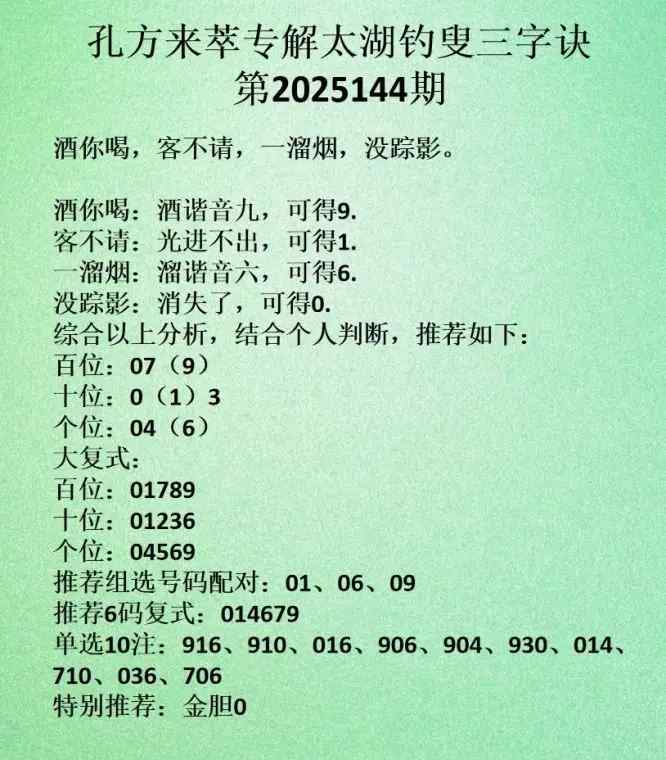 孔方来萃专解太湖钓叟三字诀
第2025144期

酒你喝，客不请，一溜烟，没踪影。

酒你喝：酒谐音九，可得9.
客不请：光进不出，可得1.
一溜烟：溜谐音六，可得6.
没踪影：消失了，可得0.
综合以上分析，结合个人判断，推荐如下：
百位：07（9）
十位：0（1）3
个位：04（6）
大复式：
百位：01789
十位：01236
个位：04569
推荐组选号码配对：01、06、09
推荐6码复式：014679
单选10注：916、910、016、906、904、930、014、710、036、706
特别推荐：金胆0